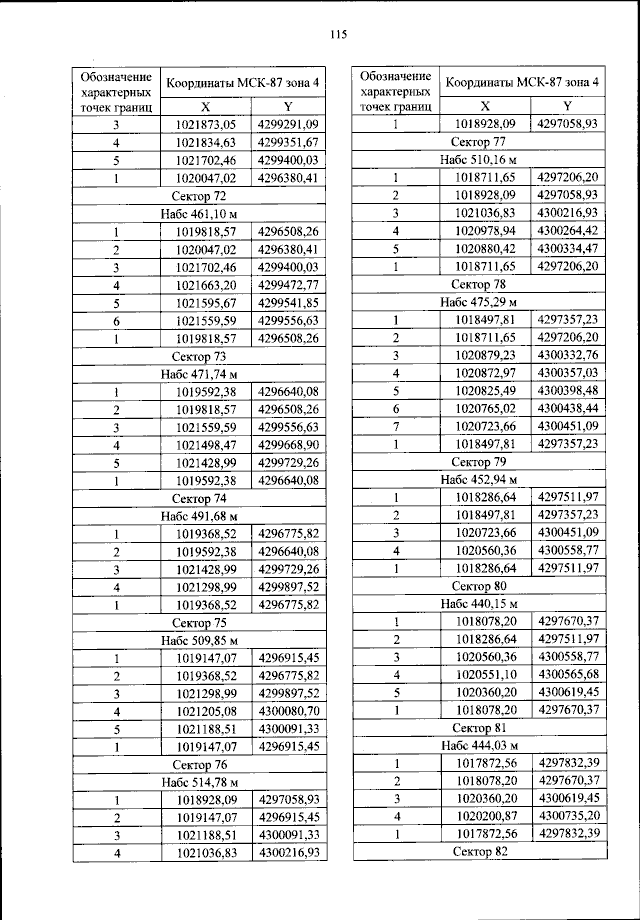 115

| Обозначение характерных точек границ | Координаты МСК-87 зона 4 | |
|---|---|---|
| | X | Y |
| 3 | 1021873,05 | 4299291,09 |
| 4 | 1021834,63 | 4299351,67 |
| 5 | 1021702,46 | 4299400,03 |
| 1 | 1020047,02 | 4296380,41 |
| Сектор 72 | | |
| Набс 461,10 м | | |
| 1 | 1019818,57 | 4296508,26 |
| 2 | 1020047,02 | 4296380,41 |
| 3 | 1021702,46 | 4299400,03 |
| 4 | 1021663,20 | 4299472,77 |
| 5 | 1021595,67 | 4299541,85 |
| 6 | 1021559,59 | 4299556,63 |
| 1 | 1019818,57 | 4296508,26 |
| Сектор 73 | | |
| Набс 471,74 м | | |
| 1 | 1019592,38 | 4296640,08 |
| 2 | 1019818,57 | 4296508,26 |
| 3 | 1021559,59 | 4299556,63 |
| 4 | 1021498,47 | 4299668,90 |
| 5 | 1021428,99 | 4299729,26 |
| 1 | 1019592,38 | 4296640,08 |
| Сектор 74 | | |
| Набс 491,68 м | | |
| 1 | 1019368,52 | 4296775,82 |
| 2 | 1019592,38 | 4296640,08 |
| 3 | 1021428,99 | 4299729,26 |
| 4 | 1021298,99 | 4299897,52 |
| 1 | 1019368,52 | 4296775,82 |
| Сектор 75 | | |
| Набс 509,85 м | | |
| 1 | 1019147,07 | 4296915,45 |
| 2 | 1019368,52 | 4296775,82 |
| 3 | 1021298,99 | 4299897,52 |
| 4 | 1021205,08 | 4300080,70 |
| 5 | 1021188,51 | 4300091,33 |
| 1 | 1019147,07 | 4296915,45 |
| Сектор 76 | | |
| Набс 514,78 м | | |
| 1 | 1018928,09 | 4297058,93 |
| 2 | 1019147,07 | 4296915,45 |
| 3 | 1021188,51 | 4300091,33 |
| 4 | 1021036,83 | 4300216,93 |

| Обозначение характерных точек границ | Координаты МСК-87 зона 4 | |
|---|---|---|
| | X | Y |
| 1 | 1018928,09 | 4297058,93 |
| Сектор 77 | | |
| Набс 510,16 м | | |
| 1 | 1018711,65 | 4297206,20 |
| 2 | 1018928,09 | 4297058,93 |
| 3 | 1021036,83 | 4300216,93 |
| 4 | 1020978,94 | 4300264,42 |
| 5 | 1020880,42 | 4300334,47 |
| 1 | 1018711,65 | 4297206,20 |
| Сектор 78 | | |
| Набс 475,29 м | | |
| 1 | 1018497,81 | 4297357,23 |
| 2 | 1018711,65 | 4297206,20 |
| 3 | 1020879,23 | 4300332,76 |
| 4 | 1020872,97 | 4300357,03 |
| 5 | 1020825,49 | 4300398,48 |
| 6 | 1020765,02 | 4300438,44 |
| 7 | 1020723,66 | 4300451,09 |
| 1 | 1018497,81 | 4297357,23 |
| Сектор 79 | | |
| Набс 452,94 м | | |
| 1 | 1018286,64 | 4297511,97 |
| 2 | 1018497,81 | 4297357,23 |
| 3 | 1020723,66 | 4300451,09 |
| 4 | 1020560,36 | 4300558,77 |
| 1 | 1018286,64 | 4297511,97 |
| Сектор 80 | | |
| Набс 440,15 м | | |
| 1 | 1018078,20 | 4297670,37 |
| 2 | 1018286,64 | 4297511,97 |
| 3 | 1020560,36 | 4300558,77 |
| 4 | 1020551,10 | 4300565,68 |
| 5 | 1020360,20 | 4300619,45 |
| 1 | 1018078,20 | 4297670,37 |
| Сектор 81 | | |
| Набс 444,03 м | | |
| 1 | 1017872,56 | 4297832,39 |
| 2 | 1018078,20 | 4297670,37 |
| 3 | 1020360,20 | 4300619,45 |
| 4 | 1020200,87 | 4300735,20 |
| 1 | 1017872,56 | 4297832,39 |
| Сектор 82 | | |